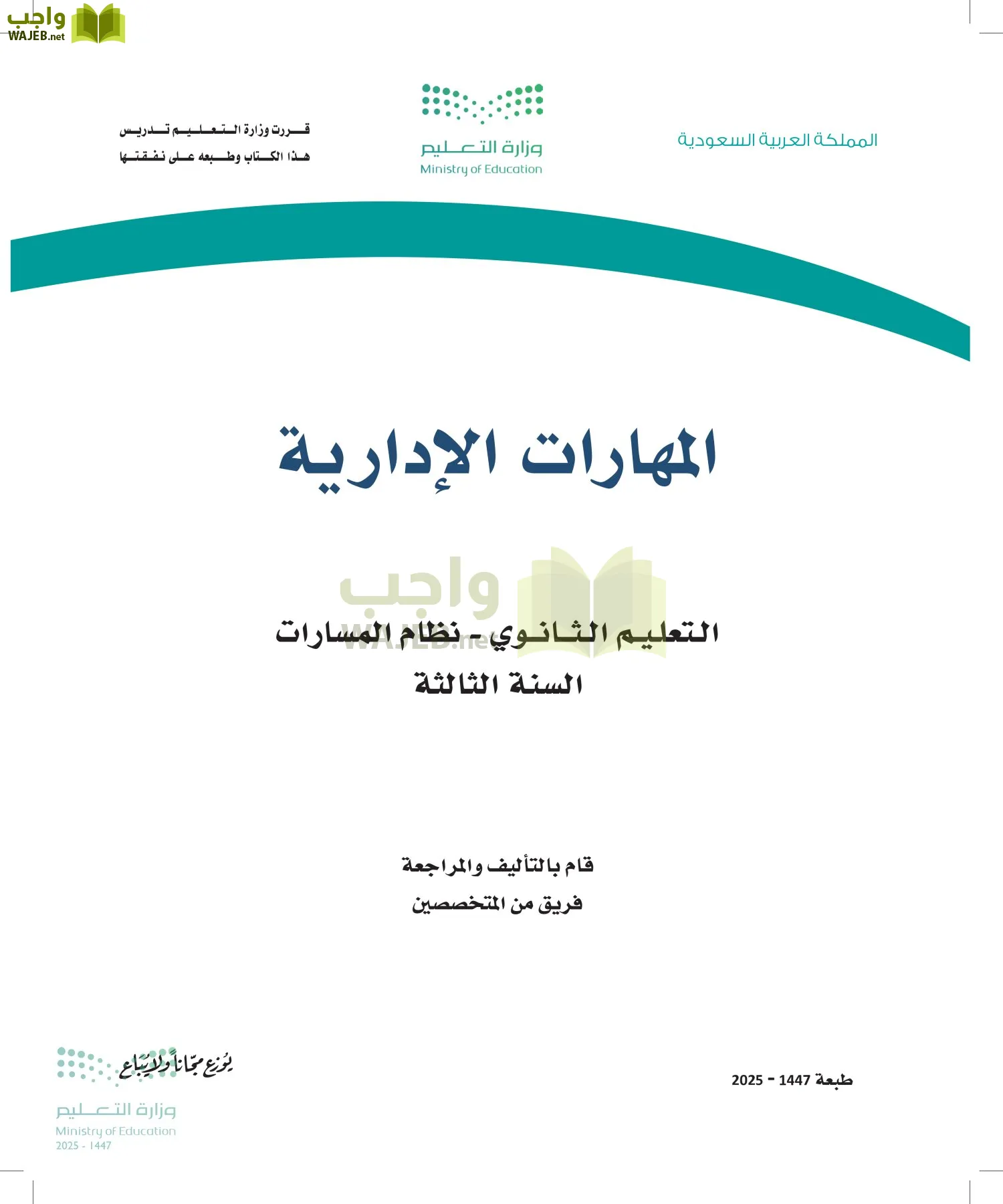 واجب
WAJEB.net

المملكة العربية السعودية

وزارة التعليم
Ministry of Education

قررت وزارة التعليم تدريس
هذا الكتاب وطبعه على نفقتها

المهارات الإدارية

واجب
WAJEB.net

التعليم الثانوي - نظام المسارات
السنة الثالثة

قام بالتأليف والمراجعة
فريق من المتخصصين

طبعة 1447 - 2025

يوزع مجاناً ولا يباع

وزارة التعليم
Ministry of Education
2025 - 1447